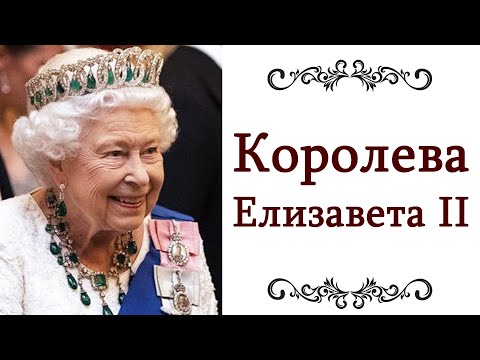 Королева
Елизавета II